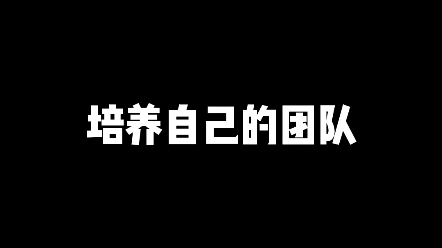 培养自己的团队